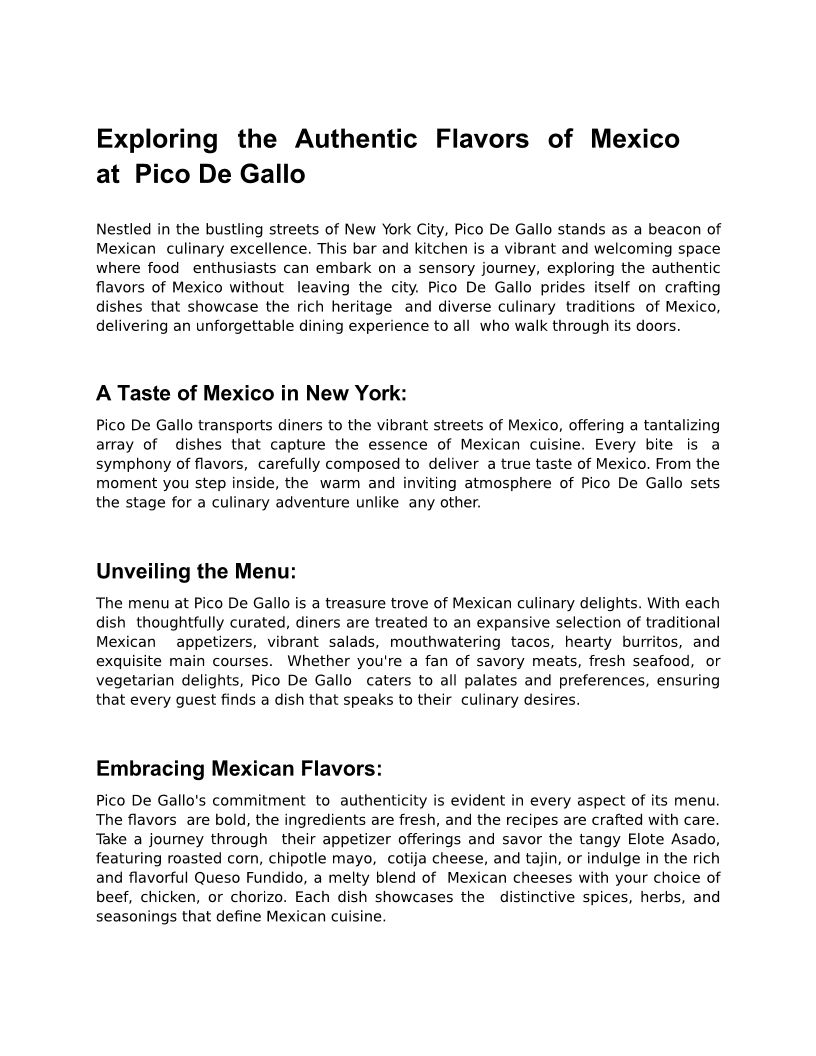 Exploring the Authentic Flavors of Mexico at Pico De Gallo

Nestled in the bustling streets of New York City, Pico De Gallo stands as a beacon of Mexican culinary excellence. This bar and kitchen is a vibrant and welcoming space where food enthusiasts can embark on a sensory journey, exploring the authentic flavors of Mexico without leaving the city. Pico De Gallo prides itself on crafting dishes that showcase the rich heritage and diverse culinary traditions of Mexico, delivering an unforgettable dining experience to all who walk through its doors.

A Taste of Mexico in New York:

Pico De Gallo transports diners to the vibrant streets of Mexico, offering a tantalizing array of dishes that capture the essence of Mexican cuisine. Every bite is a symphony of flavors, carefully composed to deliver a true taste of Mexico. From the moment you step inside, the warm and inviting atmosphere of Pico De Gallo sets the stage for a culinary adventure unlike any other.

Unveiling the Menu:

The menu at Pico De Gallo is a treasure trove of Mexican culinary delights. With each dish thoughtfully curated, diners are treated to an expansive selection of traditional Mexican appetizers, vibrant salads, mouthwatering tacos, hearty burritos, and exquisite main courses. Whether you're a fan of savory meats, fresh seafood, or vegetarian delights, Pico De Gallo caters to all palates and preferences, ensuring that every guest finds a dish that speaks to their culinary desires.

Embracing Mexican Flavors:

Pico De Gallo's commitment to authenticity is evident in every aspect of its menu. The flavors are bold, the ingredients are fresh, and the recipes are crafted with care. Take a journey through their appetizer offerings and savor the tangy Elote Asado, featuring roasted corn, chipotle mayo, cotija cheese, and tajin, or indulge in the rich and flavorful Queso Fundido, a melty blend of Mexican cheeses with your choice of beef, chicken, or chorizo. Each dish showcases the distinctive spices, herbs, and seasonings that define Mexican cuisine.